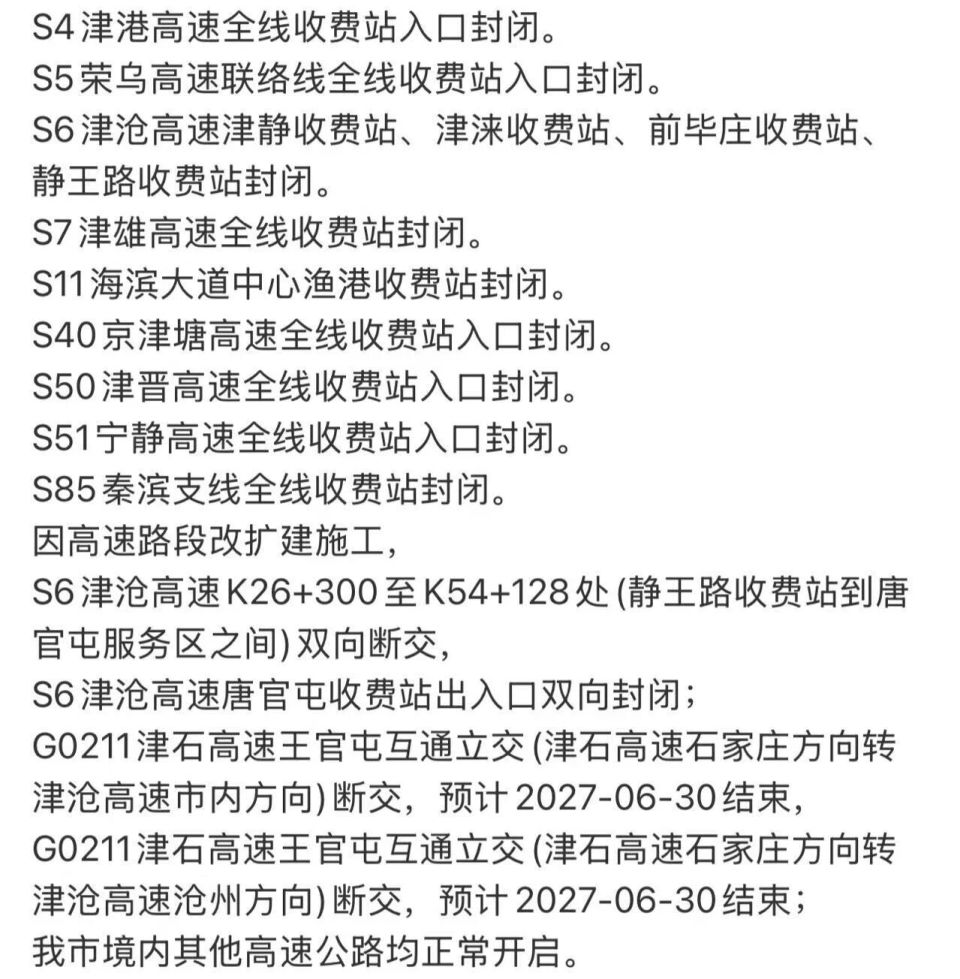 S4 津港高速全线收费站入口封闭。
S5 荣乌高速联络线全线收费站入口封闭。
S6 津沧高速津静收费站、津涞收费站、前毕庄收费站、静王路收费站封闭。
S7 津雄高速全线收费站封闭。
S11 海滨大道中心渔港收费站封闭。
S40 京津塘高速全线收费站入口封闭。
S50 津晋高速全线收费站入口封闭。
S51 宁静高速全线收费站入口封闭。
S85 秦滨支线全线收费站封闭。
因高速路段改扩建施工，
S6 津沧高速 K26+300 至 K54+128 处 (静王路收费站到唐官屯服务区之间) 双向断交，
S6 津沧高速唐官屯收费站出入口双向封闭；
G0211 津石高速王官屯互通立交 (津石高速石家庄方向转津沧高速市内方向) 断交，预计 2027-06-30 结束，
G0211 津石高速王官屯互通立交 (津石高速石家庄方向转津沧高速沧州方向) 断交，预计 2027-06-30 结束；
我市境内其他高速公路均正常开启。